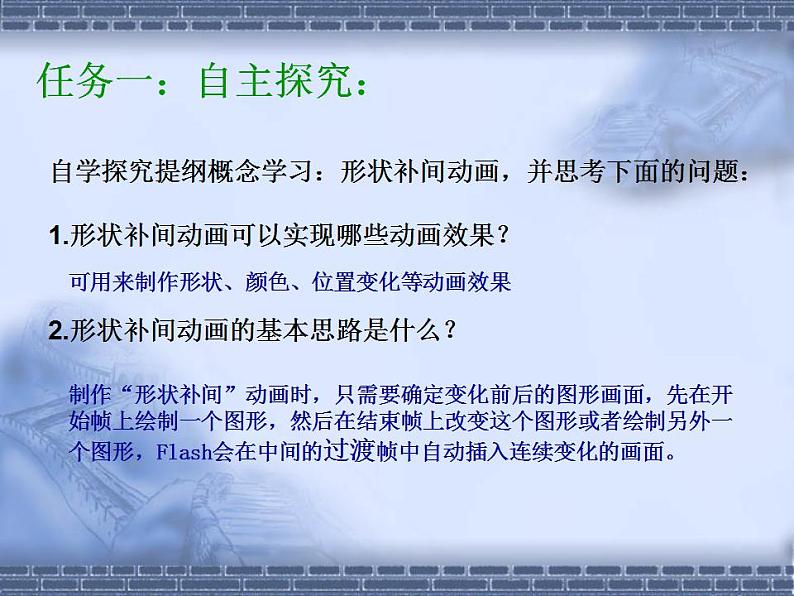 任务一：自主探究：

自学探究提纲概念学习：形状补间动画，并思考下面的问题：

1.形状补间动画可以实现哪些动画效果？

可用来制作形状、颜色、位置变化等动画效果

2.形状补间动画的基本思路是什么？

制作“形状补间”动画时，只需要确定变化前后的图形画面，先在开始帧上绘制一个图形，然后在结束帧上改变这个图形或者绘制另外一个图形，Flash会在中间的过渡帧中自动插入连续变化的画面。